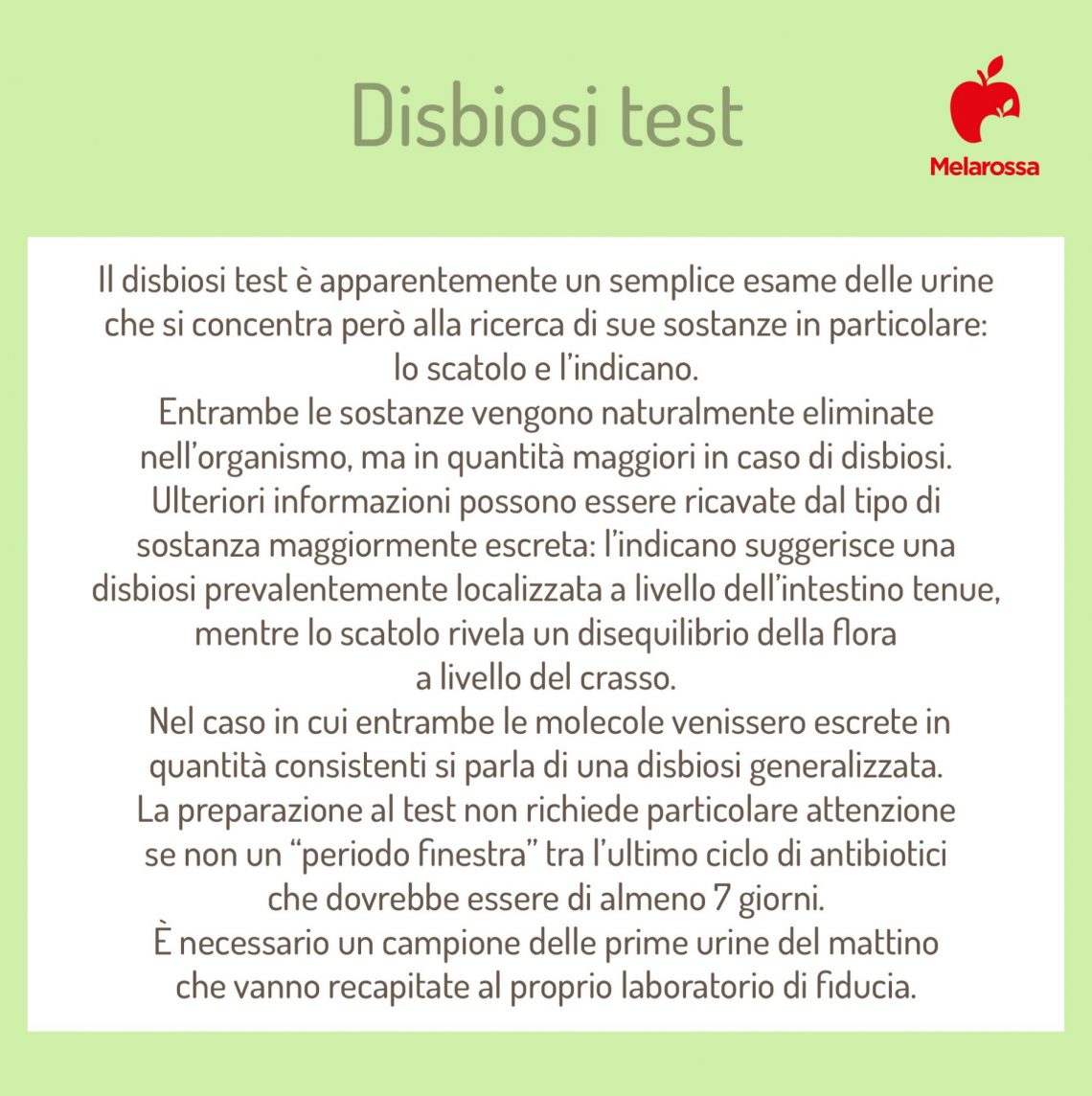 Disbiosi test

Melarossa

Il disbiosi test è apparentemente un semplice esame delle urine che si concentra però alla ricerca di sue sostanze in particolare: lo scatolo e l'indicano.
Entrambe le sostanze vengono naturalmente eliminate nell'organismo, ma in quantità maggiori in caso di disbiosi.
Ulteriori informazioni possono essere ricavate dal tipo di sostanza maggiormente escreta: l'indicano suggerisce una disbiosi prevalentemente localizzata a livello dell'intestino tenue, mentre lo scatolo rivela un disequilibrio della flora a livello del crasso.
Nel caso in cui entrambe le molecole venissero escrete in quantità consistenti si parla di una disbiosi generalizzata.
La preparazione al test non richiede particolare attenzione se non un "periodo finestra" tra l'ultimo ciclo di antibiotici che dovrebbe essere di almeno 7 giorni.
È necessario un campione delle prime urine del mattino che vanno recapitate al proprio laboratorio di fiducia.